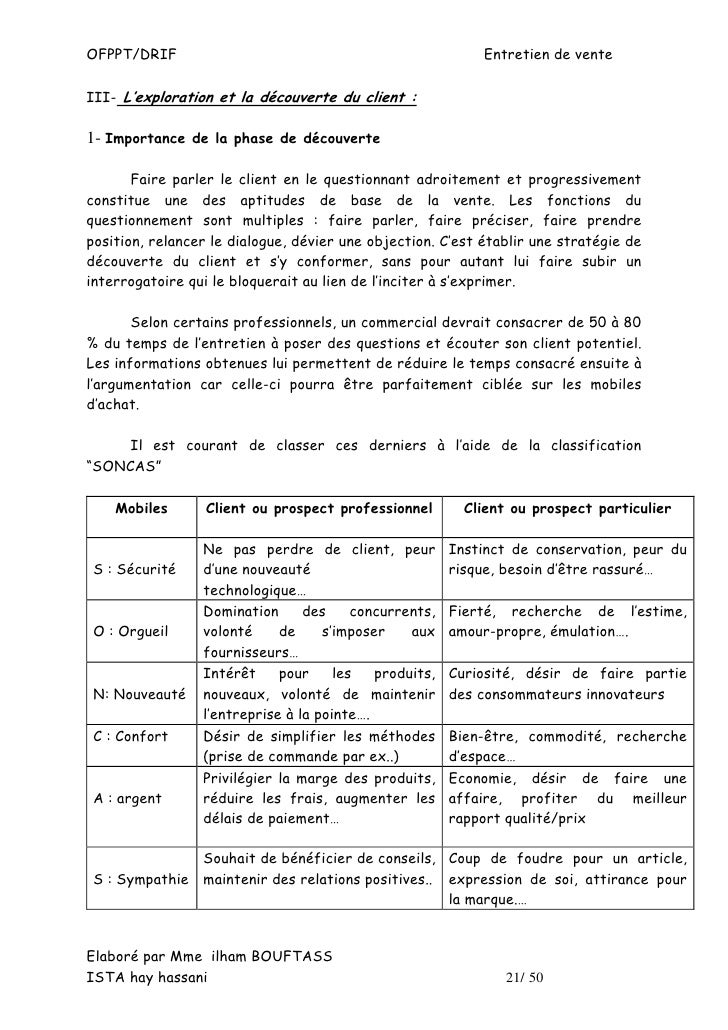 OFPPT/DRIF Entretien de vente

III- L'exploration et la découverte du client :

1- Importance de la phase de découverte

Faire parler le client en le questionnant adroitement et progressivement constitue une des aptitudes de base de la vente. Les fonctions du questionnement sont multiples : faire parler, faire préciser, faire prendre position, relancer le dialogue, dévier une objection. C'est établir une stratégie de découverte du client et s'y conformer, sans pour autant lui faire subir un interrogatoire qui le bloquerait au lien de l'inciter à s'exprimer.

Selon certains professionnels, un commercial devrait consacrer de 50 à 80 % du temps de l'entretien à poser des questions et écouter son client potentiel. Les informations obtenues lui permettent de réduire le temps consacré ensuite à l'argumentation car celle-ci pourra être parfaitement ciblée sur les mobiles d'achat.

Il est courant de classer ces derniers à l'aide de la classification "SONCAS"

| Mobiles | Client ou prospect professionnel | Client ou prospect particulier |
|---|---|---|
| S : Sécurité | Ne pas perdre de client, peur d'une nouveauté technologique… | Instinct de conservation, peur du risque, besoin d'être rassuré… |
| O : Orgueil | Domination des concurrents, volonté de s'imposer aux fournisseurs… | Fierté, recherche de l'estime, amour-propre, émulation…. |
| N: Nouveauté | Intérêt pour les produits, nouveaux, volonté de maintenir l'entreprise à la pointe…. | Curiosité, désir de faire partie des consommateurs innovateurs |
| C : Confort | Désir de simplifier les méthodes (prise de commande par ex..) | Bien-être, commodité, recherche d'espace… |
| A : argent | Privilégier la marge des produits, réduire les frais, augmenter les délais de paiement… | Economie, désir de faire une affaire, profiter du meilleur rapport qualité/prix |
| S : Sympathie | Souhait de bénéficier de conseils, maintenir des relations positives.. | Coup de foudre pour un article, expression de soi, attirance pour la marque…. |

Elaboré par Mme ilham BOUFTASS
ISTA hay hassani 21/ 50